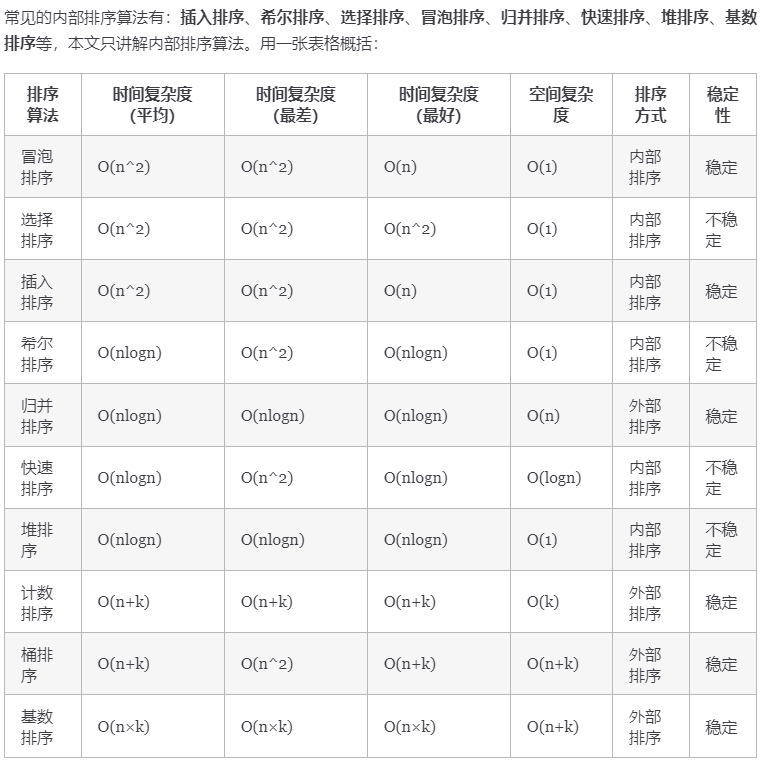 常见的内部排序算法有：插入排序、希尔排序、选择排序、冒泡排序、归并排序、快速排序、堆排序、基数排序等，本文只讲解内部排序算法。用一张表格概括：

| 排序算法 | 时间复杂度(平均) | 时间复杂度(最差) | 时间复杂度(最好) | 空间复杂度 | 排序方式 | 稳定性 |
|---|---|---|---|---|---|---|
| 冒泡排序 | O(n^2) | O(n^2) | O(n) | O(1) | 内部排序 | 稳定 |
| 选择排序 | O(n^2) | O(n^2) | O(n^2) | O(1) | 内部排序 | 不稳定 |
| 插入排序 | O(n^2) | O(n^2) | O(n) | O(1) | 内部排序 | 稳定 |
| 希尔排序 | O(nlogn) | O(n^2) | O(nlogn) | O(1) | 内部排序 | 不稳定 |
| 归并排序 | O(nlogn) | O(nlogn) | O(nlogn) | O(n) | 外部排序 | 稳定 |
| 快速排序 | O(nlogn) | O(n^2) | O(nlogn) | O(logn) | 内部排序 | 不稳定 |
| 堆排序 | O(nlogn) | O(nlogn) | O(nlogn) | O(1) | 内部排序 | 不稳定 |
| 计数排序 | O(n+k) | O(n+k) | O(n+k) | O(k) | 外部排序 | 稳定 |
| 桶排序 | O(n+k) | O(n^2) | O(n+k) | O(n+k) | 外部排序 | 稳定 |
| 基数排序 | O(n×k) | O(n×k) | O(n×k) | O(n+k) | 外部排序 | 稳定 |